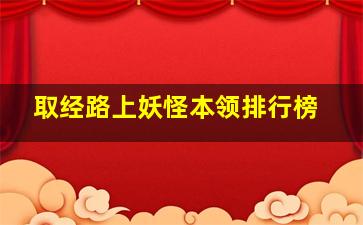 取经路上妖怪本领排行榜